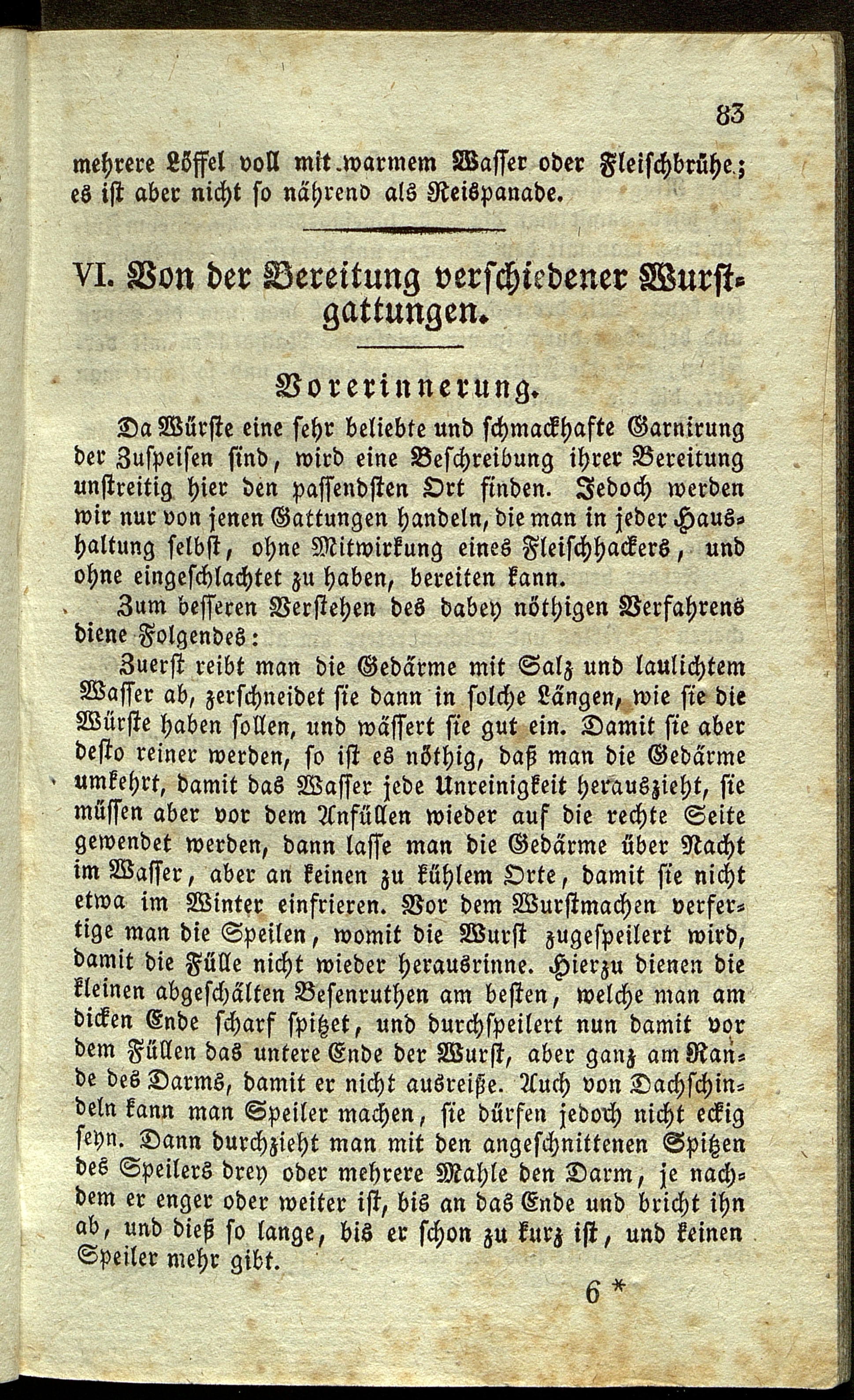 83

mehrere Löffel voll mit warmem Wasser oder Fleischbrühe; es ist aber nicht so nährend als Reispanade.

VI. Von der Bereitung verschiedener Wurstgattungen.

Vorerinnerung.

Da Würste eine sehr beliebte und schmackhafte Garnirung der Zuspeisen sind, wird eine Beschreibung ihrer Bereitung unstreitig hier den passendsten Ort finden. Jedoch werden wir nur von jenen Gattungen handeln, die man in jeder Haushaltung selbst, ohne Mitwirkung eines Fleischhackers, und ohne eingeschlachtet zu haben, bereiten kann.

Zum besseren Verstehen des dabey nöthigen Verfahrens diene Folgendes:

Zuerst reibt man die Gedärme mit Salz und laulichtem Wasser ab, zerschneidet sie dann in solche Längen, wie sie die Würste haben sollen, und wässert sie gut ein. Damit sie aber desto reiner werden, so ist es nöthig, daß man die Gedärme umkehrt, damit das Wasser jede Unreinigkeit herauszieht, sie müssen aber vor dem Anfüllen wieder auf die rechte Seite gewendet werden, dann lasse man die Gedärme über Nacht im Wasser, aber an keinen zu kühlem Orte, damit sie nicht etwa im Winter einfrieren. Vor dem Wurstmachen verfertige man die Speilen, womit die Wurst zugespeilert wird, damit die Fülle nicht wieder herausrinne. Hierzu dienen die kleinen abgeschälten Besenruthen am besten, welche man am dicken Ende scharf spitzet, und durchspeilert nun damit vor dem Füllen das untere Ende der Wurst, aber ganz am Rande des Darms, damit er nicht ausreiße. Auch von Dachschindeln kann man Speiler machen, sie dürfen jedoch nicht eckig seyn. Dann durchzieht man mit den angeschnittenen Spitzen des Speilers drey oder mehrere Mahle den Darm, je nachdem er enger oder weiter ist, bis an das Ende und bricht ihn ab, und dieß so lange, bis er schon zu kurz ist, und keinen Speiler mehr gibt.

6 *